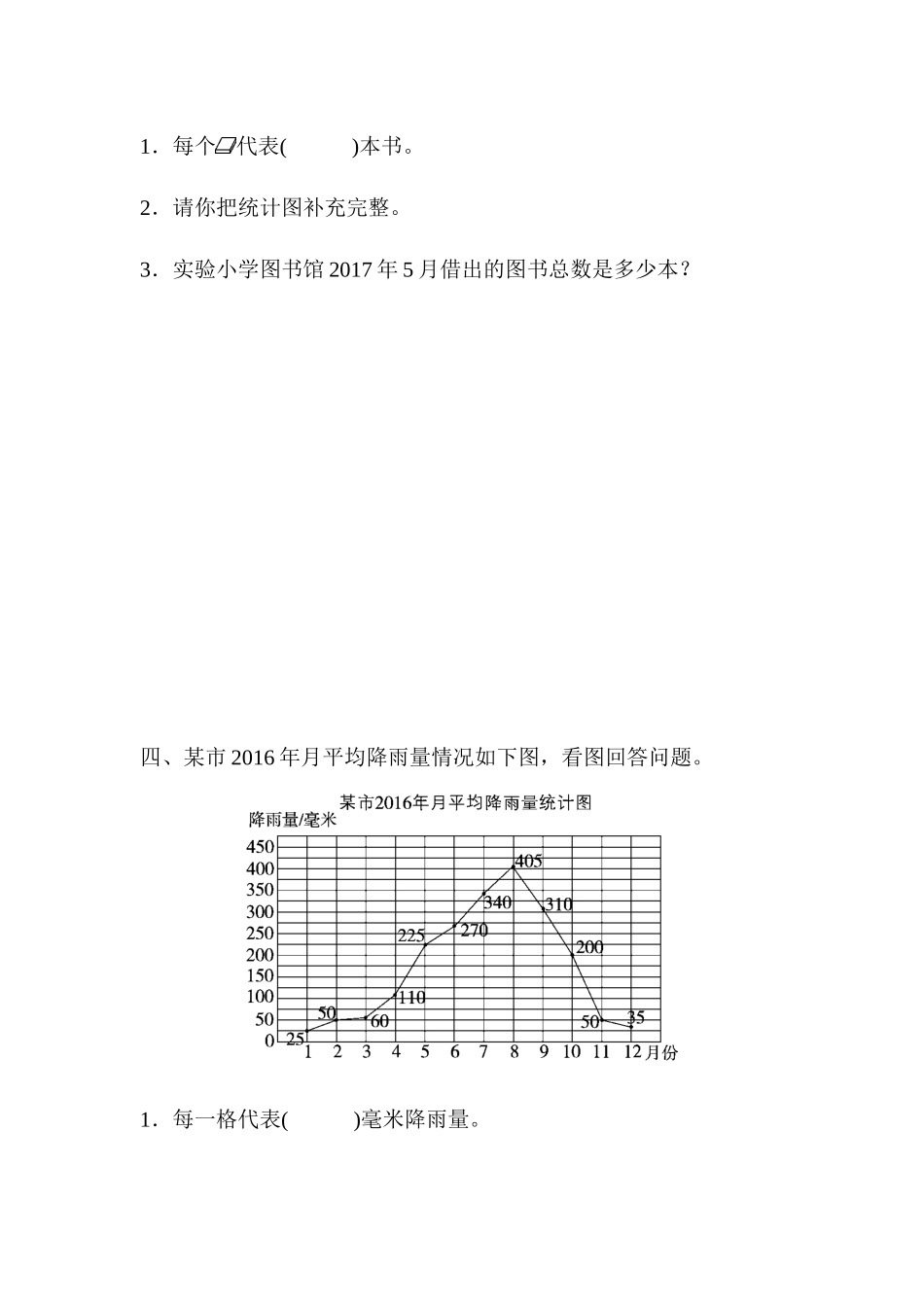 1．每个▱代表(　　　)本书。

2．请你把统计图补充完整。

3．实验小学图书馆 2017 年 5 月借出的图书总数是多少本？

四、某市 2016 年月平均降雨量情况如下图，看图回答问题。

某市2016年月平均降雨量统计图

降雨量/毫米

450
400
350
300
250
200
150
100
50
0

25 50 60 110 225 270 340 405 310 200 50 35

1 2 3 4 5 6 7 8 9 10 11 12 月份

1．每一格代表(　　　)毫米降雨量。